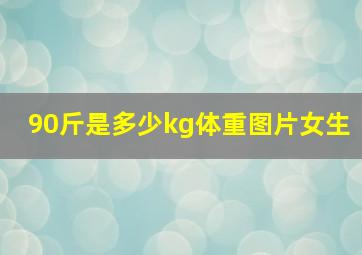 90斤是多少kg体重图片女生